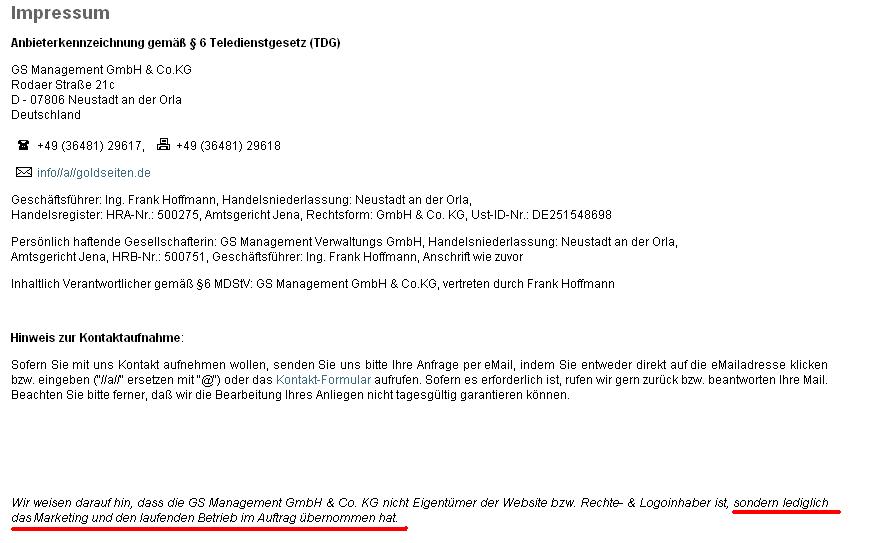 Impressum

Anbieterkennzeichnung gemäß § 6 Teledienstgesetz (TDG)

GS Management GmbH & Co.KG
Rodaer Straße 21c
D - 07806 Neustadt an der Orla
Deutschland

+49 (36481) 29617, +49 (36481) 29618

info//a//goldseiten.de

Geschäftsführer: Ing. Frank Hoffmann, Handelsniederlassung: Neustadt an der Orla,
Handelsregister: HRA-Nr.: 500275, Amtsgericht Jena, Rechtsform: GmbH & Co. KG, Ust-ID-Nr.: DE251548698

Persönlich haftende Gesellschafterin: GS Management Verwaltungs GmbH, Handelsniederlassung: Neustadt an der Orla,
Amtsgericht Jena, HRB-Nr.: 500751, Geschäftsführer: Ing. Frank Hoffmann, Anschrift wie zuvor

Inhaltlich Verantwortlicher gemäß §6 MDStV: GS Management GmbH & Co.KG, vertreten durch Frank Hoffmann

Hinweis zur Kontaktaufnahme:

Sofern Sie mit uns Kontakt aufnehmen wollen, senden Sie uns bitte Ihre Anfrage per eMail, indem Sie entweder direkt auf die eMailadresse klicken bzw. eingeben ("//a//" ersetzen mit "@") oder das Kontakt-Formular aufrufen. Sofern es erforderlich ist, rufen wir gern zurück bzw. beantworten Ihre Mail. Beachten Sie bitte ferner, daß wir die Bearbeitung Ihres Anliegen nicht tagesgültig garantieren können.

Wir weisen darauf hin, dass die GS Management GmbH & Co. KG nicht Eigentümer der Website bzw. Rechte- & Logoinhaber ist, sondern lediglich das Marketing und den laufenden Betrieb im Auftrag übernommen hat.